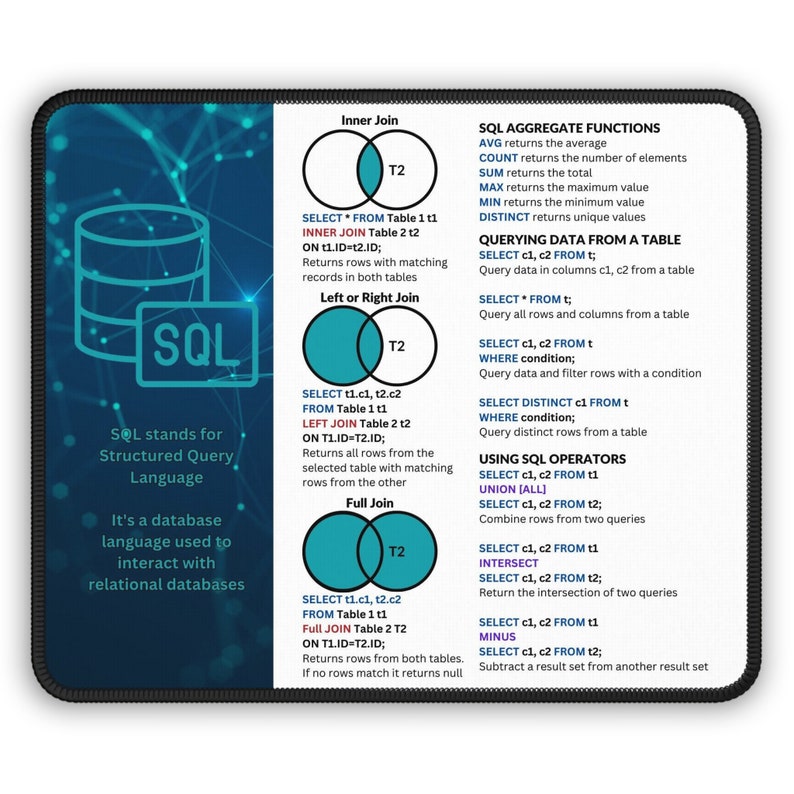 SQL

SQL stands for Structured Query Language

It's a database language used to interact with relational databases

Inner Join

T2

SELECT * FROM Table 1 t1
INNER JOIN Table 2 t2
ON t1.ID=t2.ID;
Returns rows with matching records in both tables

Left or Right Join

T2

SELECT t1.c1, t2.c2
FROM Table 1 t1
LEFT JOIN Table 2 t2
ON T1.ID=T2.ID;
Returns all rows from the selected table with matching rows from the other

Full Join

T2

SELECT t1.c1, t2.c2
FROM Table 1 t1
Full JOIN Table 2 T2
ON T1.ID=T2.ID;
Returns rows from both tables. If no rows match it returns null

SQL AGGREGATE FUNCTIONS
AVG returns the average
COUNT returns the number of elements
SUM returns the total
MAX returns the maximum value
MIN returns the minimum value
DISTINCT returns unique values

QUERYING DATA FROM A TABLE
SELECT c1, c2 FROM t;
Query data in columns c1, c2 from a table

SELECT * FROM t;
Query all rows and columns from a table

SELECT c1, c2 FROM t
WHERE condition;
Query data and filter rows with a condition

SELECT DISTINCT c1 FROM t
WHERE condition;
Query distinct rows from a table

USING SQL OPERATORS
SELECT c1, c2 FROM t1
UNION [ALL]
SELECT c1, c2 FROM t2;
Combine rows from two queries

SELECT c1, c2 FROM t1
INTERSECT
SELECT c1, c2 FROM t2;
Return the intersection of two queries

SELECT c1, c2 FROM t1
MINUS
SELECT c1, c2 FROM t2;
Subtract a result set from another result set